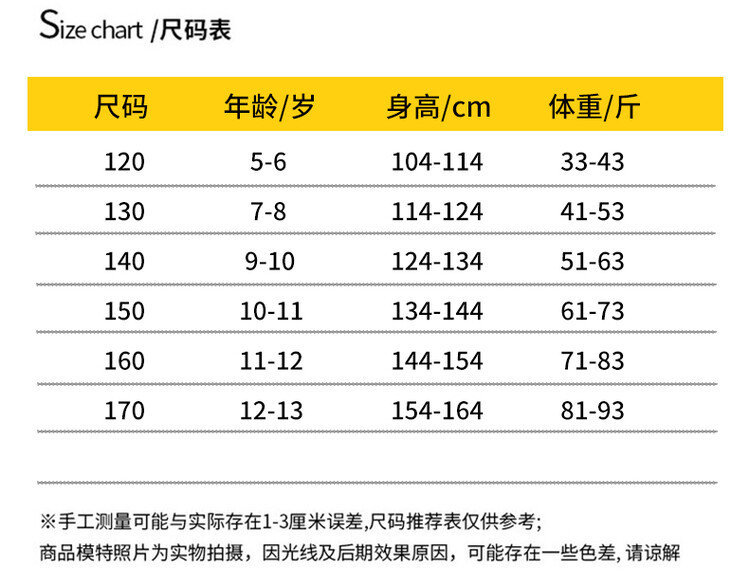 Size chart /尺码表

| 尺码 | 年龄/岁 | 身高/cm | 体重/斤 |
|---|---|---|---|
| 120 | 5-6 | 104-114 | 33-43 |
| 130 | 7-8 | 114-124 | 41-53 |
| 140 | 9-10 | 124-134 | 51-63 |
| 150 | 10-11 | 134-144 | 61-73 |
| 160 | 11-12 | 144-154 | 71-83 |
| 170 | 12-13 | 154-164 | 81-93 |

※手工测量可能与实际存在1-3厘米误差,尺码推荐表仅供参考;
商品模特照片为实物拍摄，因光线及后期效果原因，可能存在一些色差, 请谅解